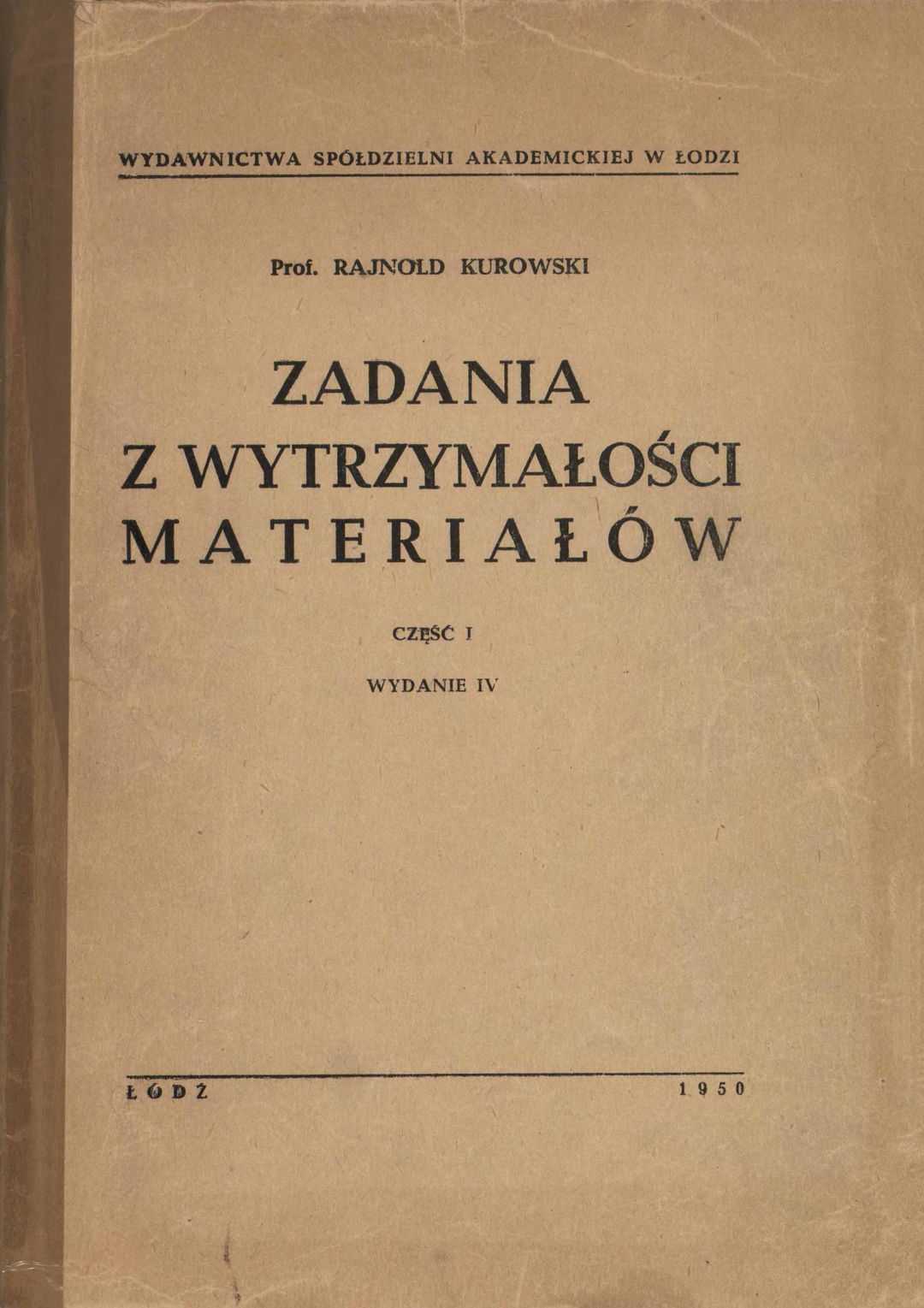 WYDAWNICTWA SPÓŁDZIELNI AKADEMICKIEJ W ŁODZI

Prof. RAJNOLD KUROWSKI

ZADANIA
Z WYTRZYMAŁOŚCI
MATERIAŁÓW

CZĘŚĆ I

WYDANIE IV

ŁÓDŹ 1950